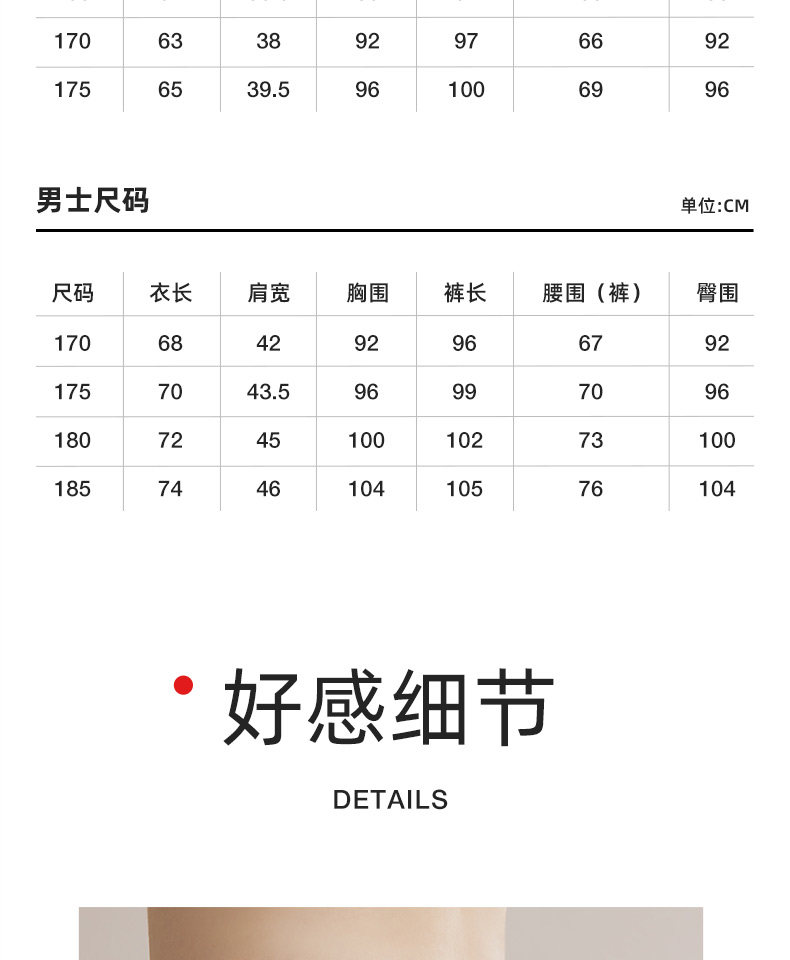 | 170 | 63 | 38 | 92 | 97 | 66 | 92 |
|---|---|---|---|---|---|---|
| 175 | 65 | 39.5 | 96 | 100 | 69 | 96 |

男士尺码

单位:CM

| 尺码 | 衣长 | 肩宽 | 胸围 | 裤长 | 腰围（裤） | 臀围 |
|---|---|---|---|---|---|---|
| 170 | 68 | 42 | 92 | 96 | 67 | 92 |
| 175 | 70 | 43.5 | 96 | 99 | 70 | 96 |
| 180 | 72 | 45 | 100 | 102 | 73 | 100 |
| 185 | 74 | 46 | 104 | 105 | 76 | 104 |

好感细节

DETAILS